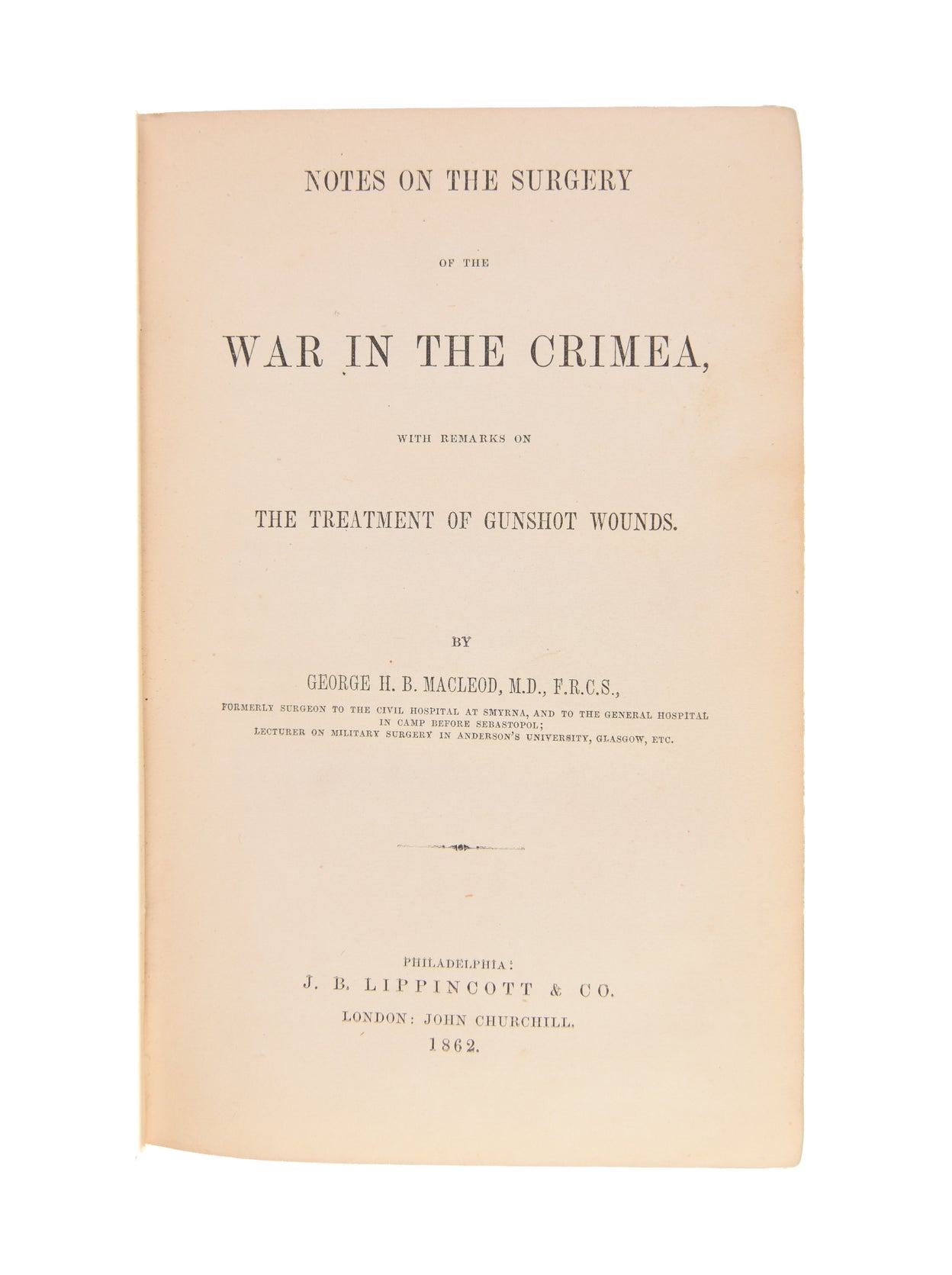 NOTES ON THE SURGERY

OF THE

WAR IN THE CRIMEA,

WITH REMARKS ON

THE TREATMENT OF GUNSHOT WOUNDS.

BY

GEORGE H. B. MACLEOD, M.D., F.R.C.S.,

FORMERLY SURGEON TO THE CIVIL HOSPITAL AT SMYRNA, AND TO THE GENERAL HOSPITAL IN CAMP BEFORE SEBASTOPOL;
LECTURER ON MILITARY SURGERY IN ANDERSON'S UNIVERSITY, GLASGOW, ETC.

PHILADELPHIA:
J. B. LIPPINCOTT & CO.
LONDON: JOHN CHURCHILL.
1862.